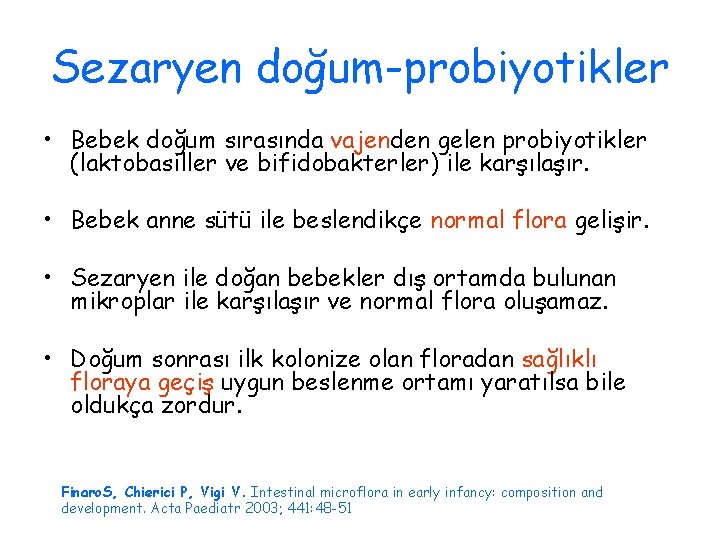 Sezaryen doğum-probiyotikler

• Bebek doğum sırasında vajenden gelen probiyotikler (laktobasiller ve bifidobakterler) ile karşılaşır.

• Bebek anne sütü ile beslendikçe normal flora gelişir.

• Sezaryen ile doğan bebekler dış ortamda bulunan mikroplar ile karşılaşır ve normal flora oluşamaz.

• Doğum sonrası ilk kolonize olan floradan sağlıklı floraya geçiş uygun beslenme ortamı yaratılsa bile oldukça zordur.

FinaroS, Chierici P, Vigi V. Intestinal microflora in early infancy: composition and development. Acta Paediatr 2003; 441:48-51